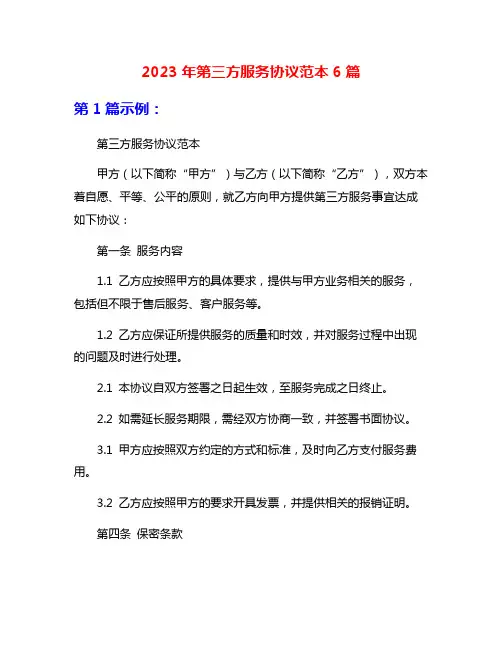 2023 年第三方服务协议范本 6 篇

第 1 篇示例：

第三方服务协议范本

甲方（以下简称“甲方”）与乙方（以下简称“乙方”），双方本着自愿、平等、公平的原则，就乙方向甲方提供第三方服务事宜达成如下协议：

第一条 服务内容

1.1 乙方应按照甲方的具体要求，提供与甲方业务相关的服务，包括但不限于售后服务、客户服务等。

1.2 乙方应保证所提供服务的质量和时效，并对服务过程中出现的问题及时进行处理。

2.1 本协议自双方签署之日起生效，至服务完成之日终止。

2.2 如需延长服务期限，需经双方协商一致，并签署书面协议。

3.1 甲方应按照双方约定的方式和标准，及时向乙方支付服务费用。

3.2 乙方应按照甲方的要求开具发票，并提供相关的报销证明。

第四条 保密条款